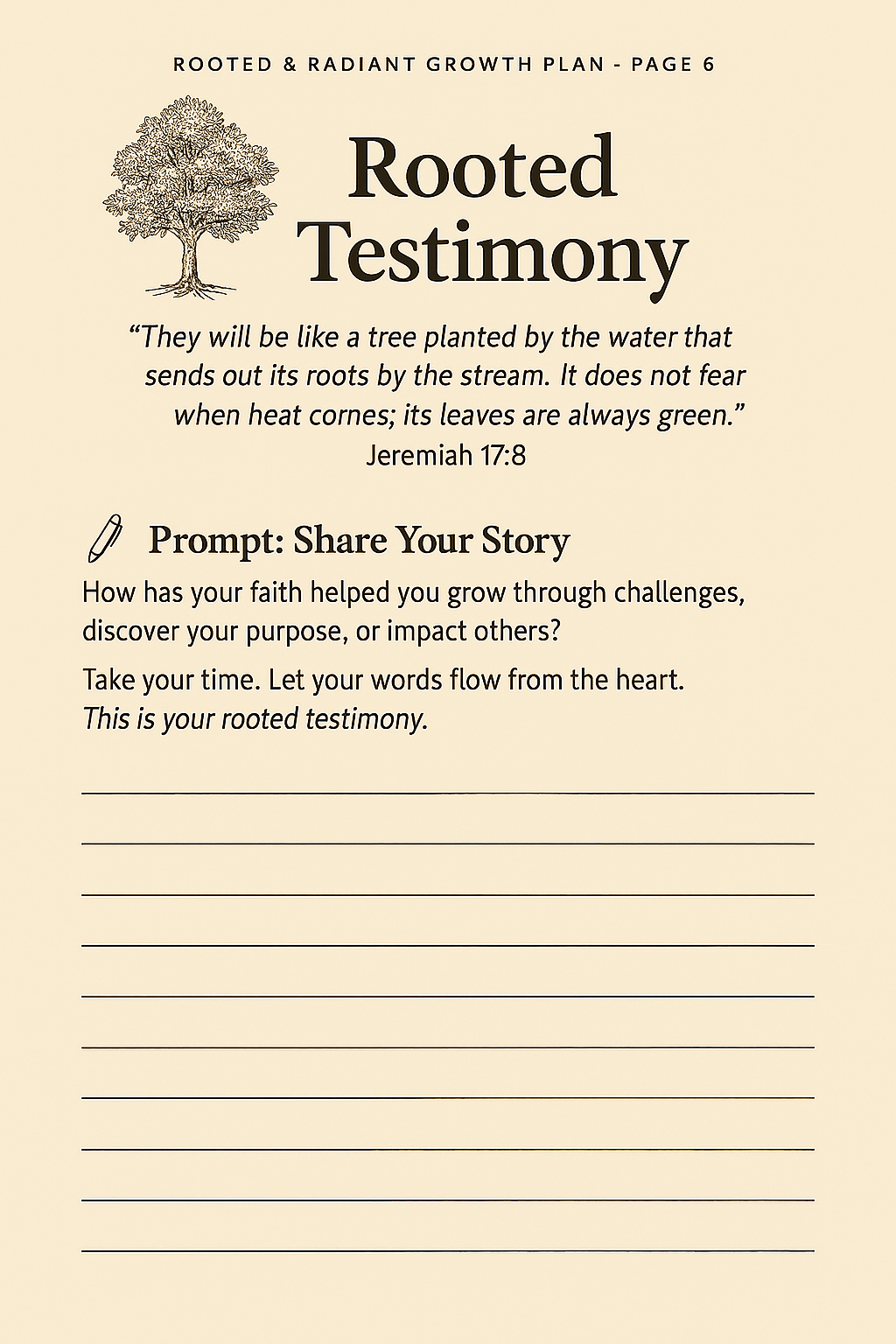 ROOTED & RADIANT GROWTH PLAN - PAGE 6

Rooted Testimony

"They will be like a tree planted by the water that sends out its roots by the stream. It does not fear when heat cornes; its leaves are always green."
Jeremiah 17:8

Prompt: Share Your Story

How has your faith helped you grow through challenges, discover your purpose, or impact others?

Take your time. Let your words flow from the heart.
This is your rooted testimony.

____
____
____
____
____
____
____
____
____
____